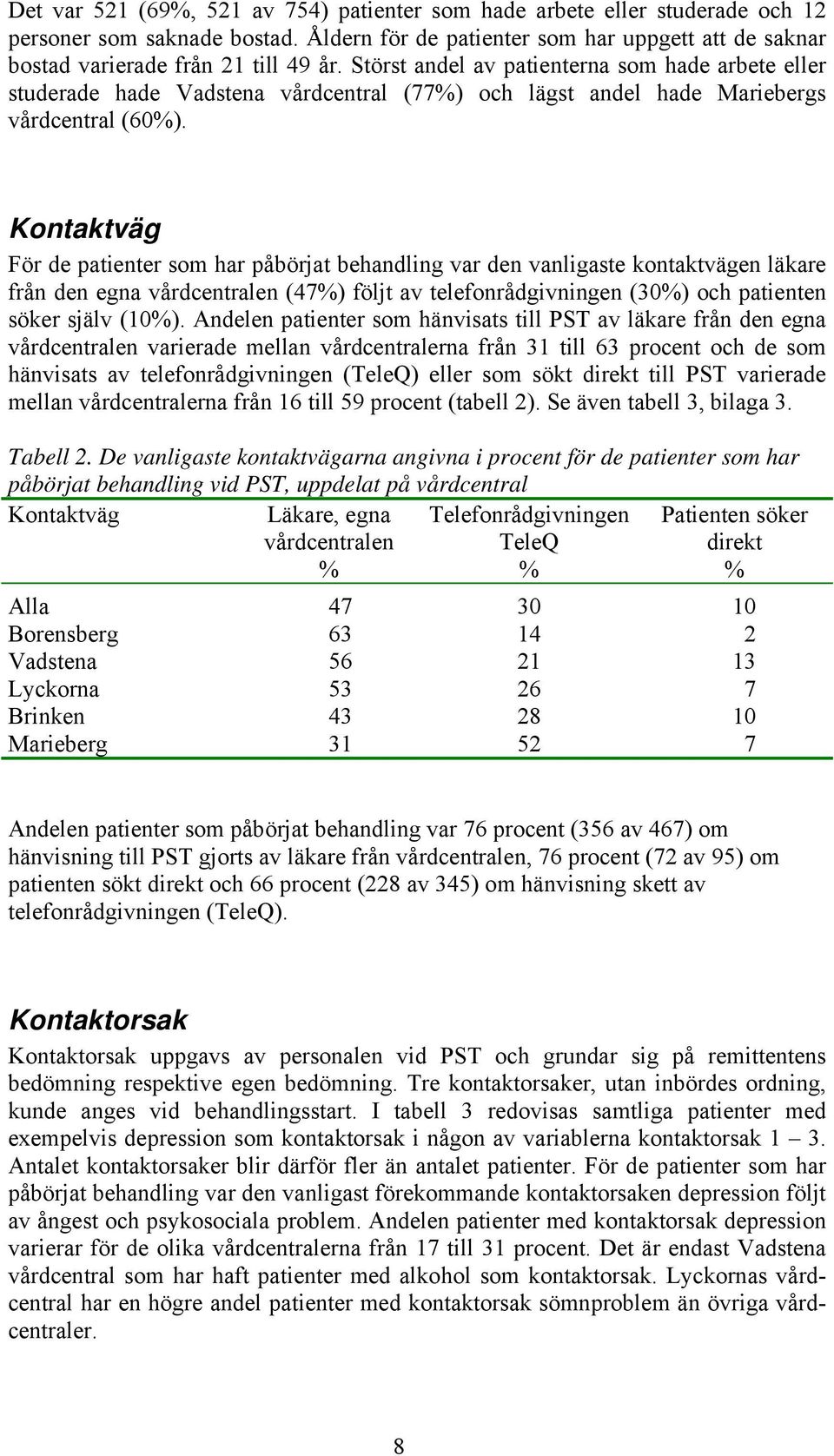 Det var 521 (69%, 521 av 754) patienter som hade arbete eller studerade och 12 personer som saknade bostad. Åldern för de patienter som har uppgett att de saknar bostad varierade från 21 till 49 år. Störst andel av patienterna som hade arbete eller studerade hade Vadstena vårdcentral (77%) och lägst andel hade Mariebergs vårdcentral (60%).

Kontaktväg

För de patienter som har påbörjat behandling var den vanligaste kontaktvägen läkare från den egna vårdcentralen (47%) följt av telefonrådgivningen (30%) och patienten söker själv (10%). Andelen patienter som hänvisats till PST av läkare från den egna vårdcentralen varierade mellan vårdcentralerna från 31 till 63 procent och de som hänvisats av telefonrådgivningen (TeleQ) eller som sökt direkt till PST varierade mellan vårdcentralerna från 16 till 59 procent (tabell 2). Se även tabell 3, bilaga 3.

Tabell 2. De vanligaste kontaktvägarna angivna i procent för de patienter som har påbörjat behandling vid PST, uppdelat på vårdcentral

| Kontaktväg | Läkare, egna vårdcentralen % | Telefonrådgivningen TeleQ % | Patienten söker direkt % |
|---|---|---|---|
| Alla | 47 | 30 | 10 |
| Borensberg | 63 | 14 | 2 |
| Vadstena | 56 | 21 | 13 |
| Lyckorna | 53 | 26 | 7 |
| Brinken | 43 | 28 | 10 |
| Marieberg | 31 | 52 | 7 |

Andelen patienter som påbörjat behandling var 76 procent (356 av 467) om hänvisning till PST gjorts av läkare från vårdcentralen, 76 procent (72 av 95) om patienten sökt direkt och 66 procent (228 av 345) om hänvisning skett av telefonrådgivningen (TeleQ).

Kontaktorsak

Kontaktorsak uppgavs av personalen vid PST och grundar sig på remittentens bedömning respektive egen bedömning. Tre kontaktorsaker, utan inbördes ordning, kunde anges vid behandlingsstart. I tabell 3 redovisas samtliga patienter med exempelvis depression som kontaktorsak i någon av variablerna kontaktorsak 1 – 3. Antalet kontaktorsaker blir därför fler än antalet patienter. För de patienter som har påbörjat behandling var den vanligast förekommande kontaktorsaken depression följt av ångest och psykosociala problem. Andelen patienter med kontaktorsak depression varierar för de olika vårdcentralerna från 17 till 31 procent. Det är endast Vadstena vårdcentral som har haft patienter med alkohol som kontaktorsak. Lyckornas vårdcentral har en högre andel patienter med kontaktorsak sömnproblem än övriga vårdcentraler.

8